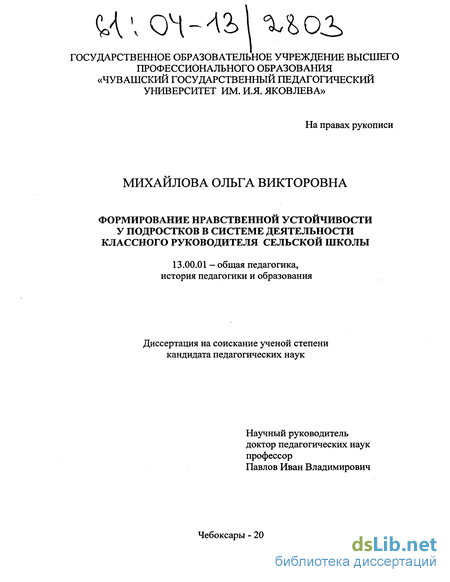 61:04-13/2803

ГОСУДАРСТВЕННОЕ ОБРАЗОВАТЕЛЬНОЕ УЧРЕЖДЕНИЕ ВЫСШЕГО ПРОФЕССИОНАЛЬНОГО ОБРАЗОВАНИЯ «ЧУВАШСКИЙ ГОСУДАРСТВЕННЫЙ ПЕДАГОГИЧЕСКИЙ УНИВЕРСИТЕТ ИМ. И.Я. ЯКОВЛЕВА»

На правах рукописи

МИХАЙЛОВА ОЛЬГА ВИКТОРОВНА

ФОРМИРОВАНИЕ НРАВСТВЕННОЙ УСТОЙЧИВОСТИ У ПОДРОСТКОВ В СИСТЕМЕ ДЕЯТЕЛЬНОСТИ КЛАССНОГО РУКОВОДИТЕЛЯ СЕЛЬСКОЙ ШКОЛЫ

13.00.01 – общая педагогика, история педагогики и образования

Диссертация на соискание ученой степени кандидата педагогических наук

Научный руководитель
доктор педагогических наук
профессор
Павлов Иван Владимирович

Чебоксары - 20

dsLib.net
библиотека диссертаций